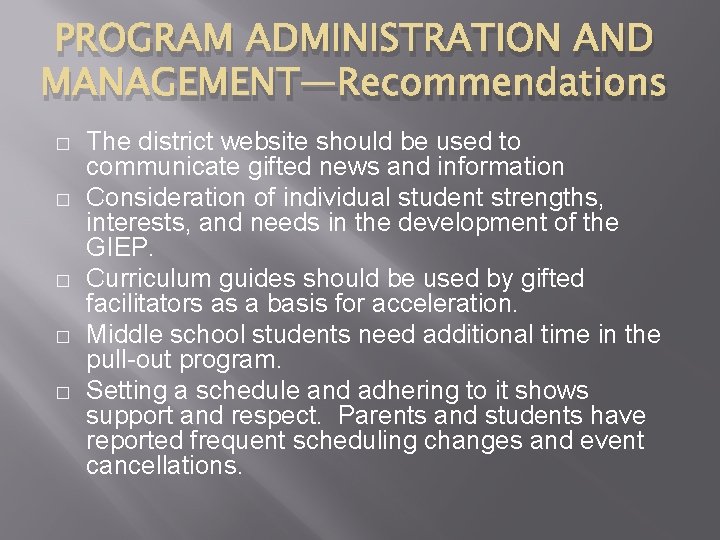 PROGRAM ADMINISTRATION AND MANAGEMENT—Recommendations

□ The district website should be used to communicate gifted news and information

□ Consideration of individual student strengths, interests, and needs in the development of the GIEP.

□ Curriculum guides should be used by gifted facilitators as a basis for acceleration.

□ Middle school students need additional time in the pull-out program.

□ Setting a schedule and adhering to it shows support and respect. Parents and students have reported frequent scheduling changes and event cancellations.